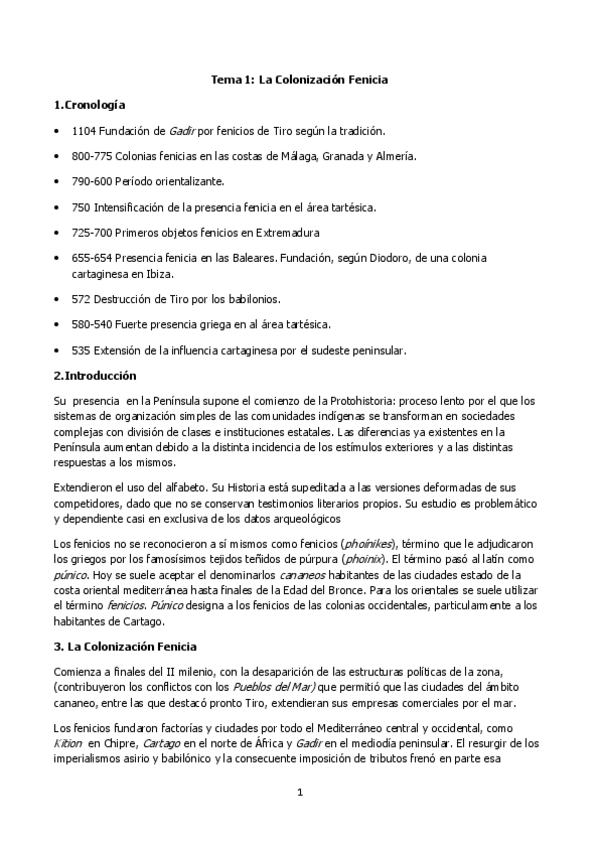 Tema 1: La Colonización Fenicia

1.Cronología

• 1104 Fundación de Gadir por fenicios de Tiro según la tradición.

• 800-775 Colonias fenicias en las costas de Málaga, Granada y Almería.

• 790-600 Período orientalizante.

• 750 Intensificación de la presencia fenicia en el área tartésica.

• 725-700 Primeros objetos fenicios en Extremadura

• 655-654 Presencia fenicia en las Baleares. Fundación, según Diodoro, de una colonia cartaginesa en Ibiza.

• 572 Destrucción de Tiro por los babilonios.

• 580-540 Fuerte presencia griega en al área tartésica.

• 535 Extensión de la influencia cartaginesa por el sudeste peninsular.

2.Introducción

Su presencia en la Península supone el comienzo de la Protohistoria: proceso lento por el que los sistemas de organización simples de las comunidades indígenas se transforman en sociedades complejas con división de clases e instituciones estatales. Las diferencias ya existentes en la Península aumentan debido a la distinta incidencia de los estímulos exteriores y a las distintas respuestas a los mismos.

Extendieron el uso del alfabeto. Su Historia está supeditada a las versiones deformadas de sus competidores, dado que no se conservan testimonios literarios propios. Su estudio es problemático y dependiente casi en exclusiva de los datos arqueológicos

Los fenicios no se reconocieron a sí mismos como fenicios (phoínikes), término que le adjudicaron los griegos por los famosísimos tejidos teñidos de púrpura (phoinix). El término pasó al latín como púnico. Hoy se suele aceptar el denominarlos cananeos habitantes de las ciudades estado de la costa oriental mediterránea hasta finales de la Edad del Bronce. Para los orientales se suele utilizar el término fenicios. Púnico designa a los fenicios de las colonias occidentales, particularmente a los habitantes de Cartago.

3. La Colonización Fenicia

Comienza a finales del II milenio, con la desaparición de las estructuras políticas de la zona, (contribuyeron los conflictos con los Pueblos del Mar) que permitió que las ciudades del ámbito cananeo, entre las que destacó pronto Tiro, extendieran sus empresas comerciales por el mar.

Los fenicios fundaron factorías y ciudades por todo el Mediterráneo central y occidental, como Kition en Chipre, Cartago en el norte de África y Gadir en el mediodía peninsular. El resurgir de los imperialismos asirio y babilónico y la consecuente imposición de tributos frenó en parte esa

1